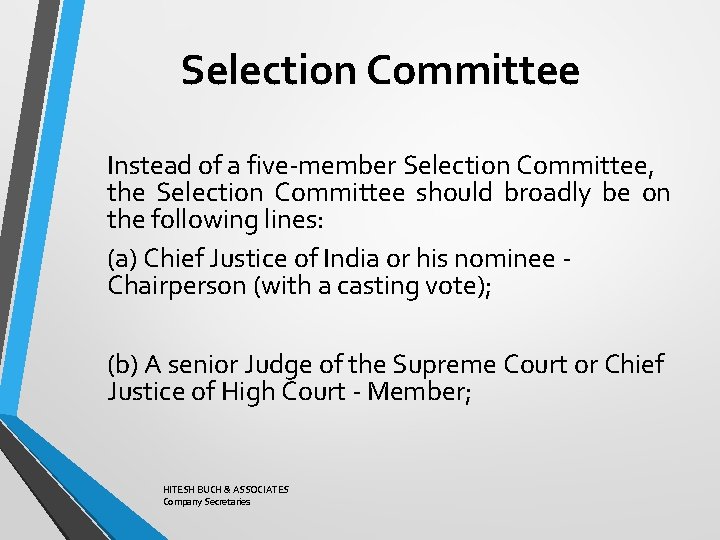 Selection Committee

Instead of a five-member Selection Committee, the Selection Committee should broadly be on the following lines:

(a) Chief Justice of India or his nominee - Chairperson (with a casting vote);

(b) A senior Judge of the Supreme Court or Chief Justice of High Court - Member;

HITESH BUCH & ASSOCIATES
Company Secretaries